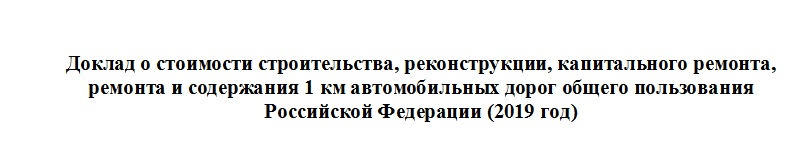 Доклад о стоимости строительства, реконструкции, капитального ремонта, ремонта и содержания 1 км автомобильных дорог общего пользования Российской Федерации (2019 год)